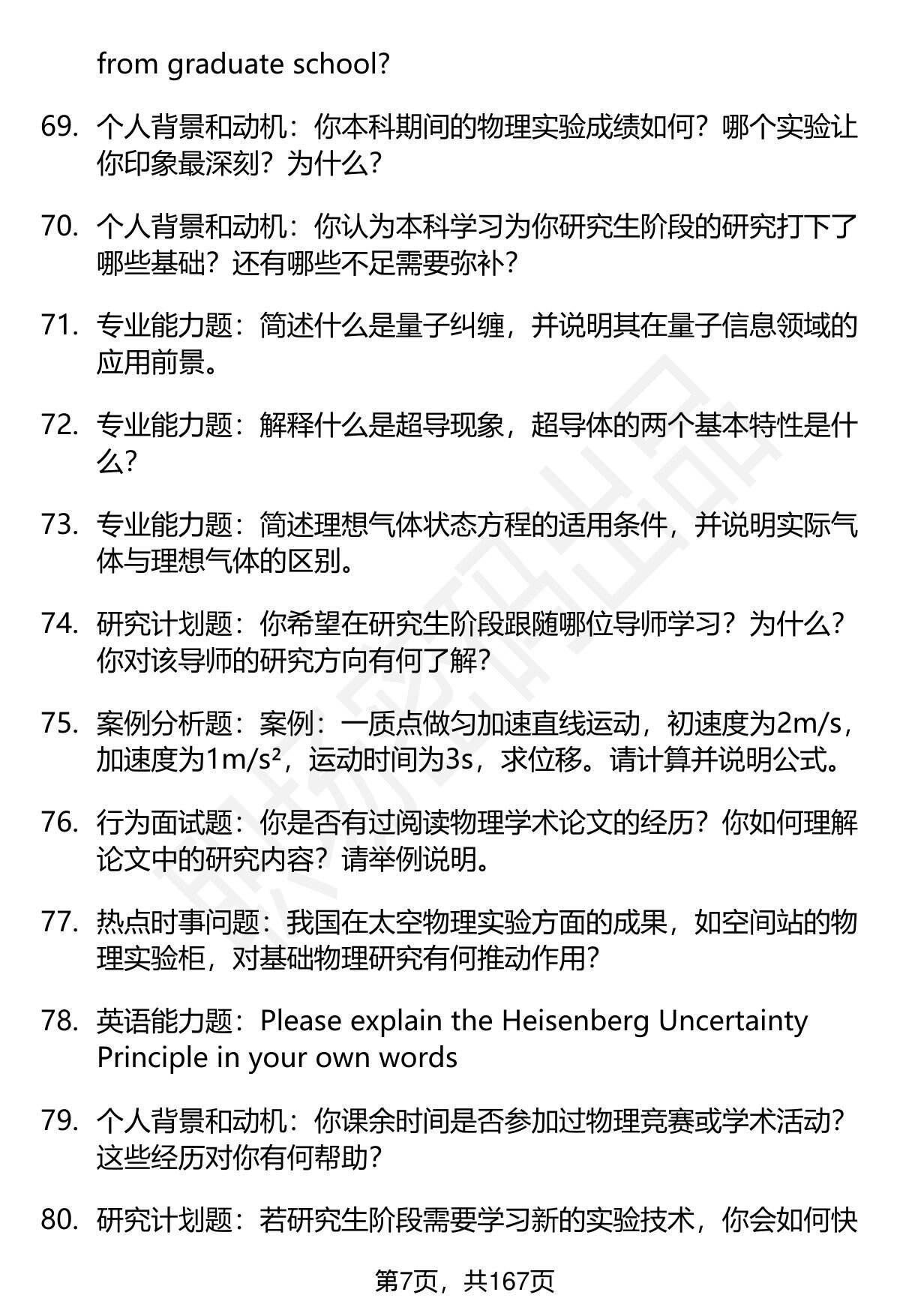 from graduate school?

69. 个人背景和动机：你本科期间的物理实验成绩如何？哪个实验让你印象最深刻？为什么？

70. 个人背景和动机：你认为本科学习为你研究生阶段的研究打下了哪些基础？还有哪些不足需要弥补？

71. 专业能力题：简述什么是量子纠缠，并说明其在量子信息领域的应用前景。

72. 专业能力题：解释什么是超导现象，超导体的两个基本特性是什么？

73. 专业能力题：简述理想气体状态方程的适用条件，并说明实际气体与理想气体的区别。

74. 研究计划题：你希望在研究生阶段跟随哪位导师学习？为什么？你对该导师的研究方向有何了解？

75. 案例分析题：案例：一质点做匀加速直线运动，初速度为2m/s，加速度为1m/s²，运动时间为3s，求位移。请计算并说明公式。

76. 行为面试题：你是否有过阅读物理学术论文的经历？你如何理解论文中的研究内容？请举例说明。

77. 热点时事问题：我国在太空物理实验方面的成果，如空间站的物理实验柜，对基础物理研究有何推动作用？

78. 英语能力题：Please explain the Heisenberg Uncertainty Principle in your own words

79. 个人背景和动机：你课余时间是否参加过物理竞赛或学术活动？这些经历对你有何帮助？

80. 研究计划题：若研究生阶段需要学习新的实验技术，你会如何快

第7页，共167页